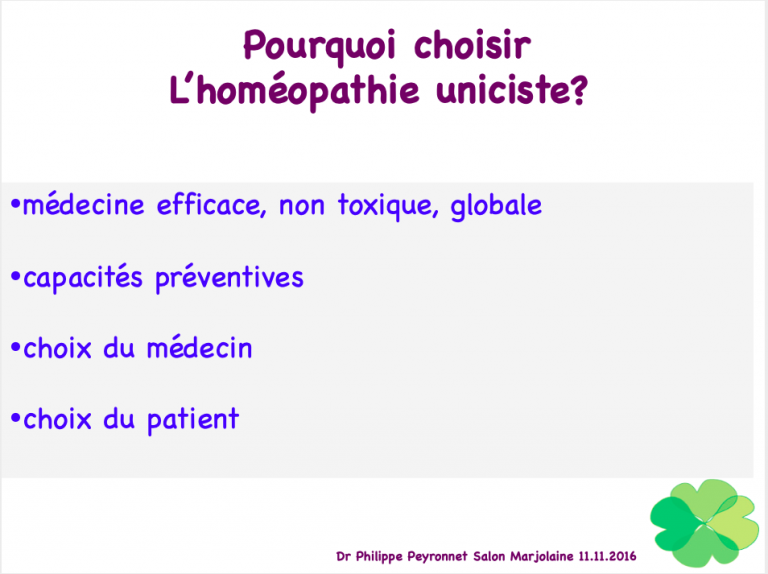 Pourquoi choisir
L'homéopathie uniciste?

•médecine efficace, non toxique, globale

•capacités préventives

•choix du médecin

•choix du patient

Dr Philippe Peyronnet Salon Marjolaine 11.11.2016